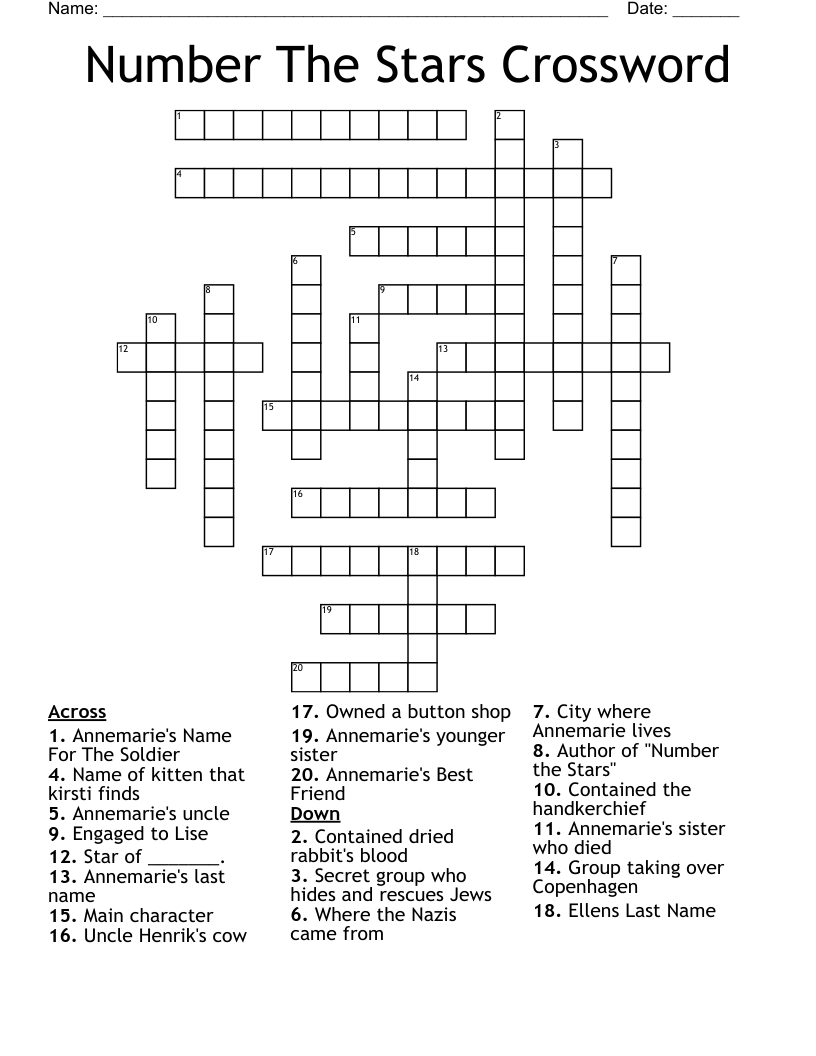 Name: ______________________________________________________ Date: _______

Number The Stars Crossword

1
2
3
4
5
6
7
8
9
10
11
12
13
14
15
16
17
18
19
20

Across
1. Annemarie's Name For The Soldier
4. Name of kitten that kirsti finds
5. Annemarie's uncle
9. Engaged to Lise
12. Star of _______.
13. Annemarie's last name
15. Main character
16. Uncle Henrik's cow
17. Owned a button shop
19. Annemarie's younger sister
20. Annemarie's Best Friend

Down
2. Contained dried rabbit's blood
3. Secret group who hides and rescues Jews
6. Where the Nazis came from
7. City where Annemarie lives
8. Author of "Number the Stars"
10. Contained the handkerchief
11. Annemarie's sister who died
14. Group taking over Copenhagen
18. Ellens Last Name